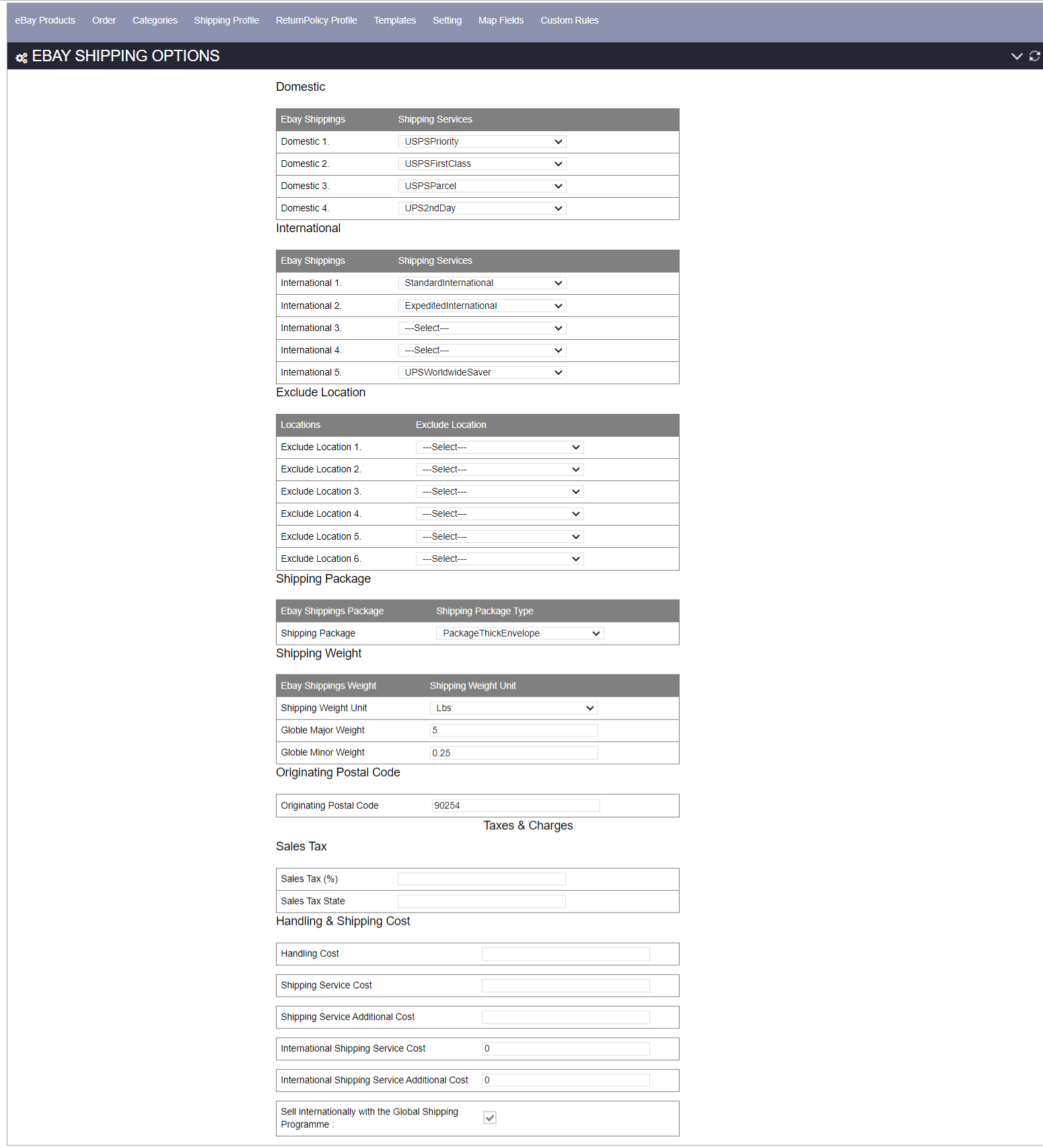 eBay Products Order Categories Shipping Profile ReturnPolicy Profile Templates Setting Map Fields Custom Rules

EBAY SHIPPING OPTIONS

Domestic

| Ebay Shippings | Shipping Services |
|---|---|
| Domestic 1. | USPSPriority |
| Domestic 2. | USPSFirstClass |
| Domestic 3. | USPSParcel |
| Domestic 4. | UPS2ndDay |

International

| Ebay Shippings | Shipping Services |
|---|---|
| International 1. | StandardInternational |
| International 2. | ExpeditedInternational |
| International 3. | ---Select--- |
| International 4. | ---Select--- |
| International 5. | UPSWorldwideSaver |

Exclude Location

| Locations | Exclude Location |
|---|---|
| Exclude Location 1. | ---Select--- |
| Exclude Location 2. | ---Select--- |
| Exclude Location 3. | ---Select--- |
| Exclude Location 4. | ---Select--- |
| Exclude Location 5. | ---Select--- |
| Exclude Location 6. | ---Select--- |

Shipping Package

| Ebay Shippings Package | Shipping Package Type |
|---|---|
| Shipping Package | PackageThickEnvelope |

Shipping Weight

| Ebay Shippings Weight | Shipping Weight Unit |
|---|---|
| Shipping Weight Unit | Lbs |
| Globle Major Weight | 5 |
| Globle Minor Weight | 0.25 |

Originating Postal Code

| Originating Postal Code | 90254 |
|---|---|

Taxes & Charges

Sales Tax

| Sales Tax (%) | |
|---|---|
| Sales Tax State | |

Handling & Shipping Cost

| Handling Cost | |
|---|---|
| Shipping Service Cost | |
| Shipping Service Additional Cost | |
| International Shipping Service Cost | 0 |
| International Shipping Service Additional Cost | 0 |
| Sell internationally with the Global Shipping Programme : | |